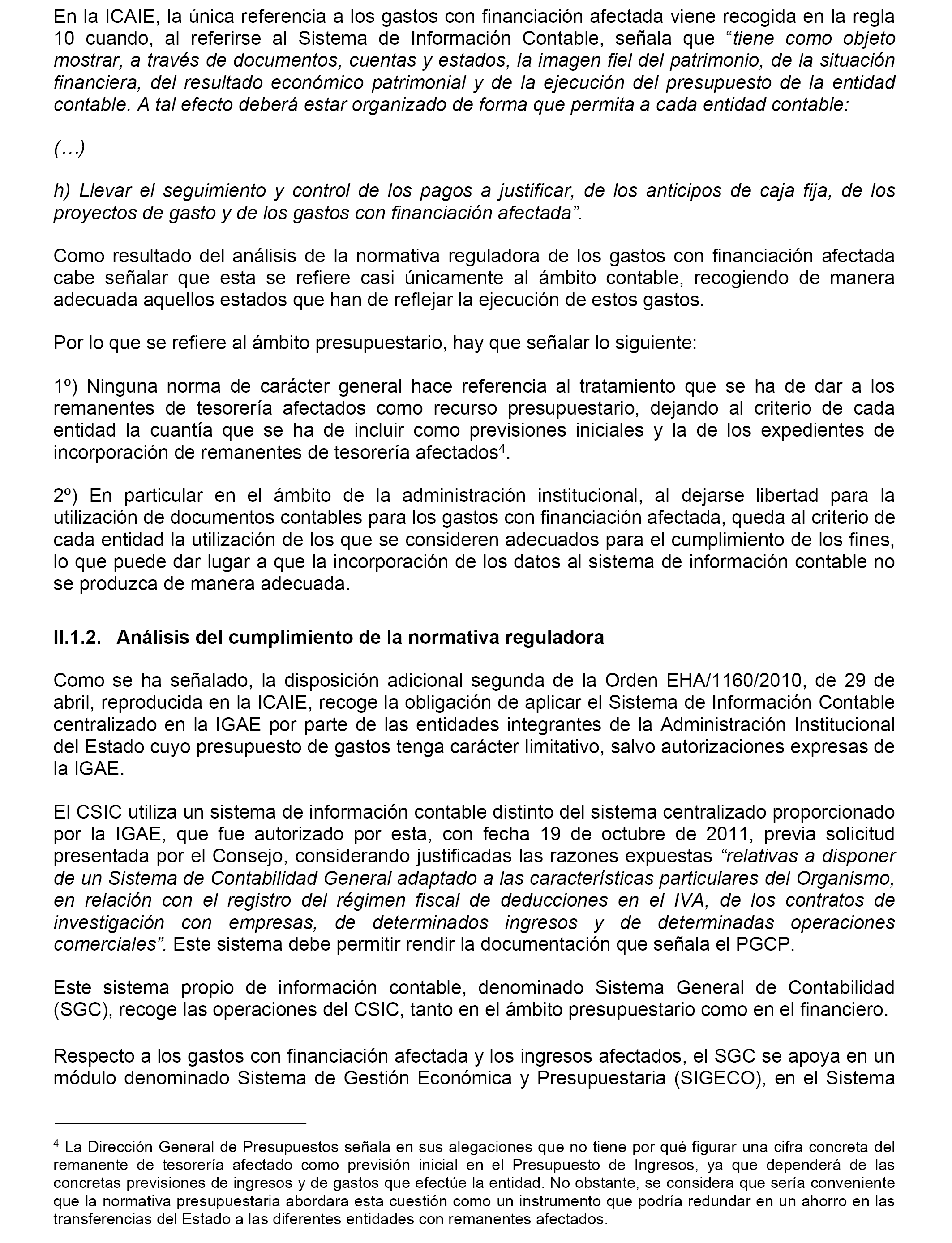 En la ICAIE, la única referencia a los gastos con financiación afectada viene recogida en la regla 10 cuando, al referirse al Sistema de Información Contable, señala que “tiene como objeto mostrar, a través de documentos, cuentas y estados, la imagen fiel del patrimonio, de la situación financiera, del resultado económico patrimonial y de la ejecución del presupuesto de la entidad contable. A tal efecto deberá estar organizado de forma que permita a cada entidad contable:

(…)

h) Llevar el seguimiento y control de los pagos a justificar, de los anticipos de caja fija, de los proyectos de gasto y de los gastos con financiación afectada”.

Como resultado del análisis de la normativa reguladora de los gastos con financiación afectada cabe señalar que esta se refiere casi únicamente al ámbito contable, recogiendo de manera adecuada aquellos estados que han de reflejar la ejecución de estos gastos.

Por lo que se refiere al ámbito presupuestario, hay que señalar lo siguiente:

1º) Ninguna norma de carácter general hace referencia al tratamiento que se ha de dar a los remanentes de tesorería afectados como recurso presupuestario, dejando al criterio de cada entidad la cuantía que se ha de incluir como previsiones iniciales y la de los expedientes de incorporación de remanentes de tesorería afectados$^4$.

2º) En particular en el ámbito de la administración institucional, al dejarse libertad para la utilización de documentos contables para los gastos con financiación afectada, queda al criterio de cada entidad la utilización de los que se consideren adecuados para el cumplimiento de los fines, lo que puede dar lugar a que la incorporación de los datos al sistema de información contable no se produzca de manera adecuada.

II.1.2. Análisis del cumplimiento de la normativa reguladora

Como se ha señalado, la disposición adicional segunda de la Orden EHA/1160/2010, de 29 de abril, reproducida en la ICAIE, recoge la obligación de aplicar el Sistema de Información Contable centralizado en la IGAE por parte de las entidades integrantes de la Administración Institucional del Estado cuyo presupuesto de gastos tenga carácter limitativo, salvo autorizaciones expresas de la IGAE.

El CSIC utiliza un sistema de información contable distinto del sistema centralizado proporcionado por la IGAE, que fue autorizado por esta, con fecha 19 de octubre de 2011, previa solicitud presentada por el Consejo, considerando justificadas las razones expuestas “relativas a disponer de un Sistema de Contabilidad General adaptado a las características particulares del Organismo, en relación con el registro del régimen fiscal de deducciones en el IVA, de los contratos de investigación con empresas, de determinados ingresos y de determinadas operaciones comerciales”. Este sistema debe permitir rendir la documentación que señala el PGCP.

Este sistema propio de información contable, denominado Sistema General de Contabilidad (SGC), recoge las operaciones del CSIC, tanto en el ámbito presupuestario como en el financiero.

Respecto a los gastos con financiación afectada y los ingresos afectados, el SGC se apoya en un módulo denominado Sistema de Gestión Económica y Presupuestaria (SIGECO), en el Sistema

$^4$ La Dirección General de Presupuestos señala en sus alegaciones que no tiene por qué figurar una cifra concreta del remanente de tesorería afectado como previsión inicial en el Presupuesto de Ingresos, ya que dependerá de las concretas previsiones de ingresos y de gastos que efectúe la entidad. No obstante, se considera que sería conveniente que la normativa presupuestaria abordara esta cuestión como un instrumento que podría redundar en un ahorro en las transferencias del Estado a las diferentes entidades con remanentes afectados.